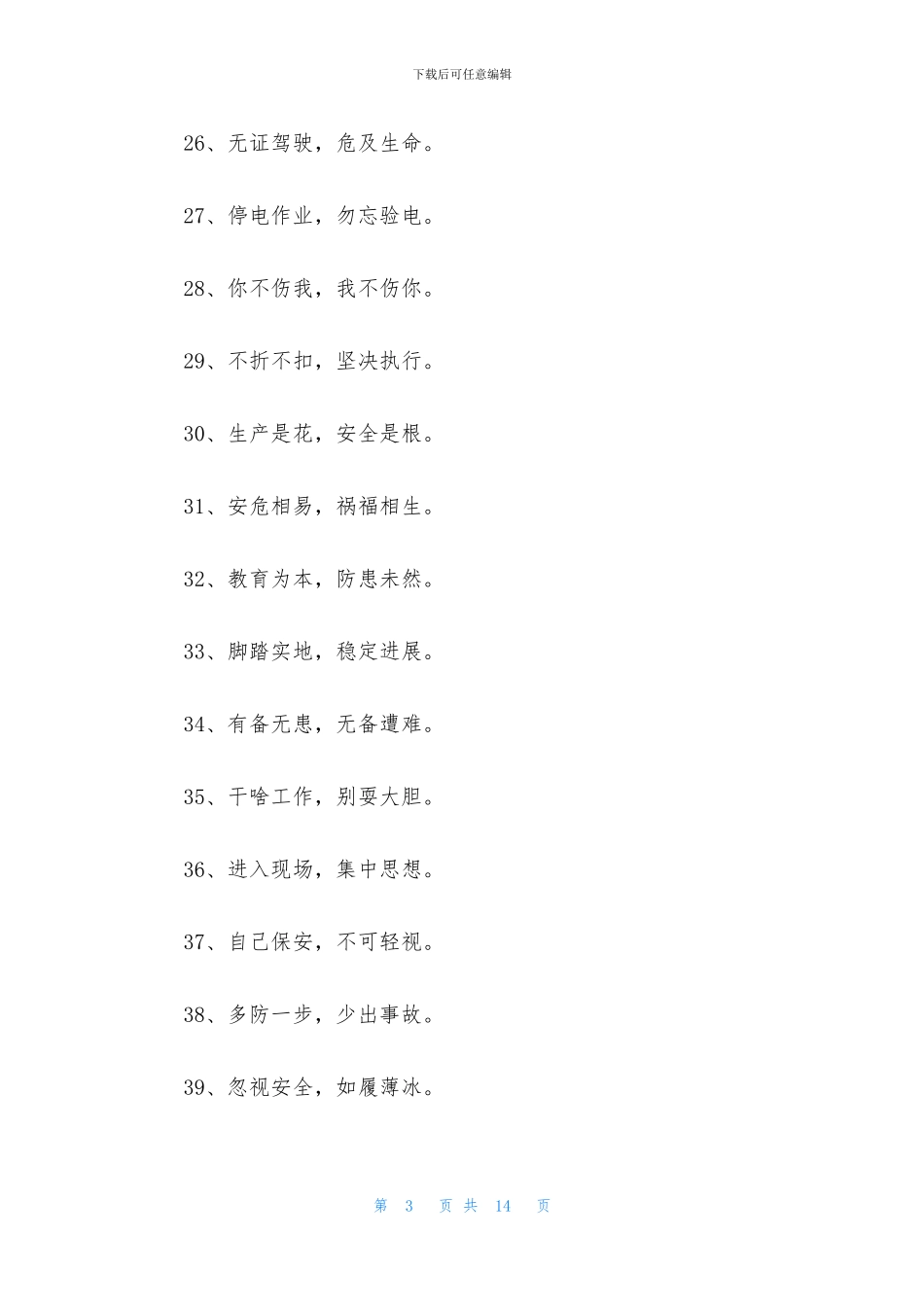 下载后可任意编辑

26、无证驾驶，危及生命。

27、停电作业，勿忘验电。

28、你不伤我，我不伤你。

29、不折不扣，坚决执行。

30、生产是花，安全是根。

31、安危相易，祸福相生。

32、教育为本，防患未然。

33、脚踏实地，稳定进展。

34、有备无患，无备遭难。

35、干啥工作，别耍大胆。

36、进入现场，集中思想。

37、自己保安，不可轻视。

38、多防一步，少出事故。

39、忽视安全，如履薄冰。

第 3 页 共 14 页